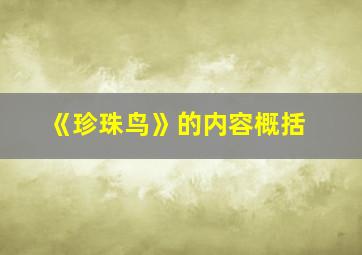 《珍珠鸟》的内容概括